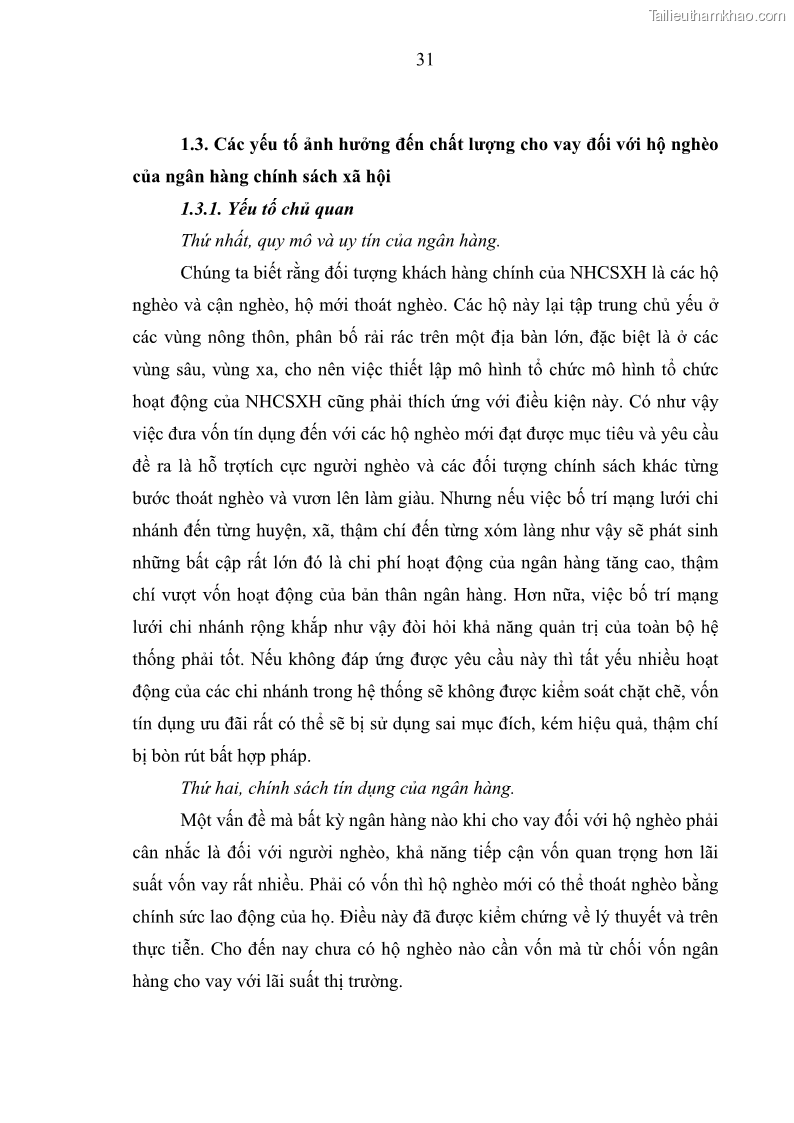 Tailieuthamkhao.com

31

1.3. Các yếu tố ảnh hưởng đến chất lượng cho vay đối với hộ nghèo của ngân hàng chính sách xã hội

1.3.1. Yếu tố chủ quan

Thứ nhất, quy mô và uy tín của ngân hàng.

Chúng ta biết rằng đối tượng khách hàng chính của NHCSXH là các hộ nghèo và cận nghèo, hộ mới thoát nghèo. Các hộ này lại tập trung chủ yếu ở các vùng nông thôn, phân bố rải rác trên một địa bàn lớn, đặc biệt là ở các vùng sâu, vùng xa, cho nên việc thiết lập mô hình tổ chức mô hình tổ chức hoạt động của NHCSXH cũng phải thích ứng với điều kiện này. Có như vậy việc đưa vốn tín dụng đến với các hộ nghèo mới đạt được mục tiêu và yêu cầu đề ra là hỗ trợtích cực người nghèo và các đối tượng chính sách khác từng bước thoát nghèo và vươn lên làm giàu. Nhưng nếu việc bố trí mạng lưới chi nhánh đến từng huyện, xã, thậm chí đến từng xóm làng như vậy sẽ phát sinh những bất cập rất lớn đó là chi phí hoạt động của ngân hàng tăng cao, thậm chí vượt vốn hoạt động của bản thân ngân hàng. Hơn nữa, việc bố trí mạng lưới chi nhánh rộng khắp như vậy đòi hỏi khả năng quản trị của toàn bộ hệ thống phải tốt. Nếu không đáp ứng được yêu cầu này thì tất yếu nhiều hoạt động của các chi nhánh trong hệ thống sẽ không được kiểm soát chặt chẽ, vốn tín dụng ưu đãi rất có thể sẽ bị sử dụng sai mục đích, kém hiệu quả, thậm chí bị bòn rút bất hợp pháp.

Thứ hai, chính sách tín dụng của ngân hàng.

Một vấn đề mà bất kỳ ngân hàng nào khi cho vay đối với hộ nghèo phải cân nhắc là đối với người nghèo, khả năng tiếp cận vốn quan trọng hơn lãi suất vốn vay rất nhiều. Phải có vốn thì hộ nghèo mới có thể thoát nghèo bằng chính sức lao động của họ. Điều này đã được kiểm chứng về lý thuyết và trên thực tiễn. Cho đến nay chưa có hộ nghèo nào cần vốn mà từ chối vốn ngân hàng cho vay với lãi suất thị trường.